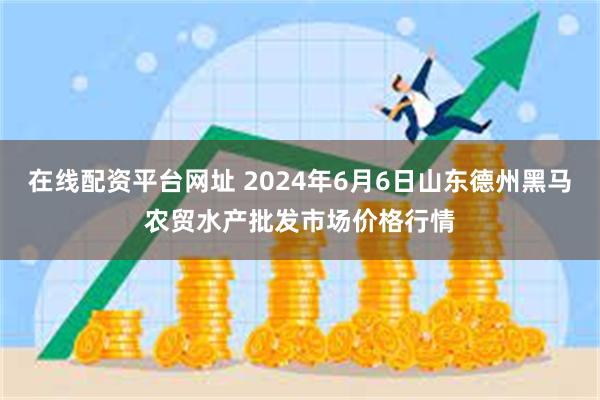 在线配资平台网址 2024年6月6日山东德州黑马农贸水产批发市场价格行情